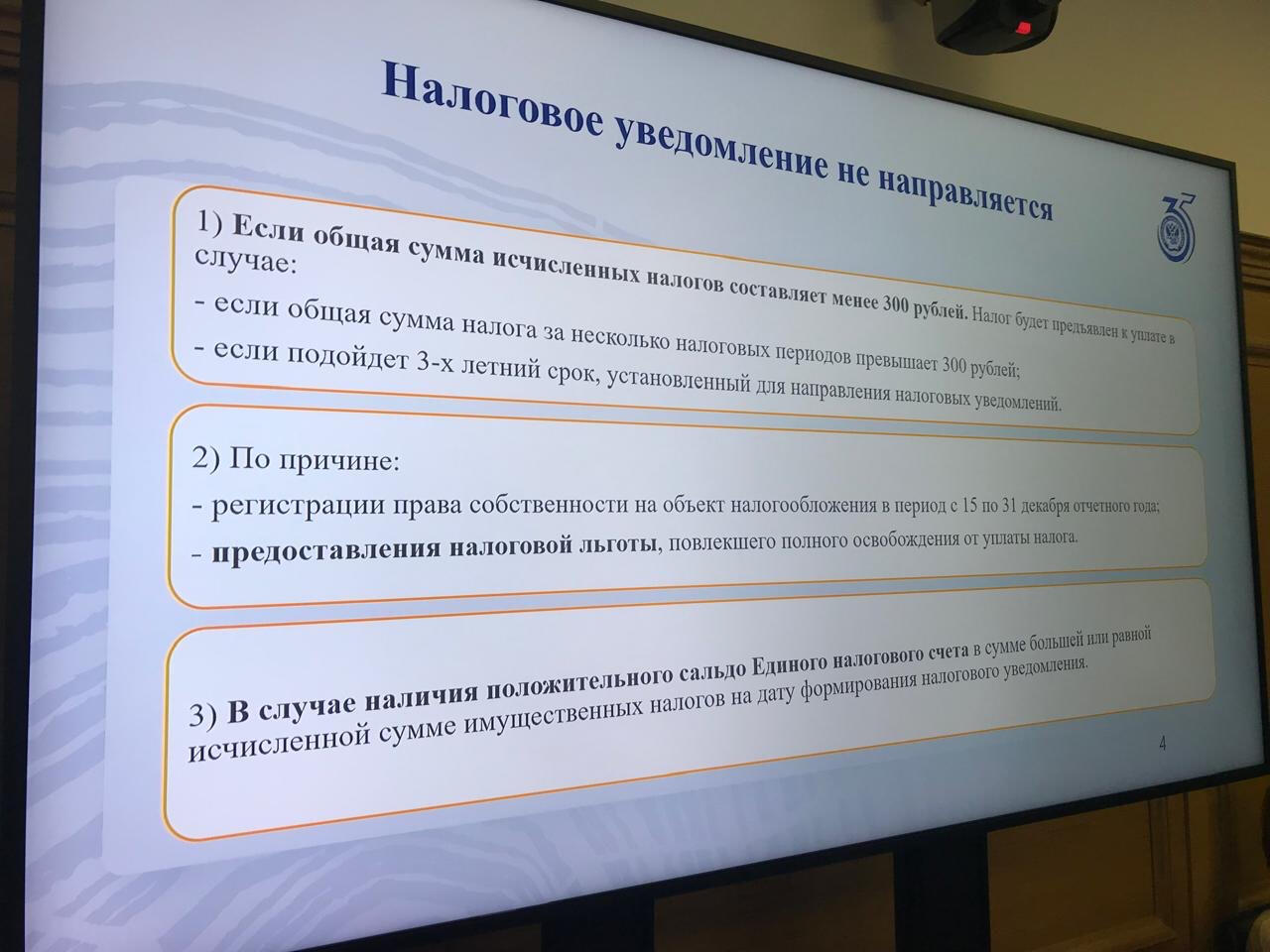 Налоговое уведомление не направляется

35

1) Если общая сумма исчисленных налогов составляет менее 300 рублей. Налог будет предъявлен к уплате в случае:
- если общая сумма налога за несколько налоговых периодов превышает 300 рублей;
- если подойдет 3-х летний срок, установленный для направления налоговых уведомлений.

2) По причине:
- регистрации права собственности на объект налогообложения в период с 15 по 31 декабря отчетного года;
- предоставления налоговой льготы, повлекшего полного освобождения от уплаты налога.

3) В случае наличия положительного сальдо Единого налогового счета в сумме большей или равной исчисленной сумме имущественных налогов на дату формирования налогового уведомления.

4